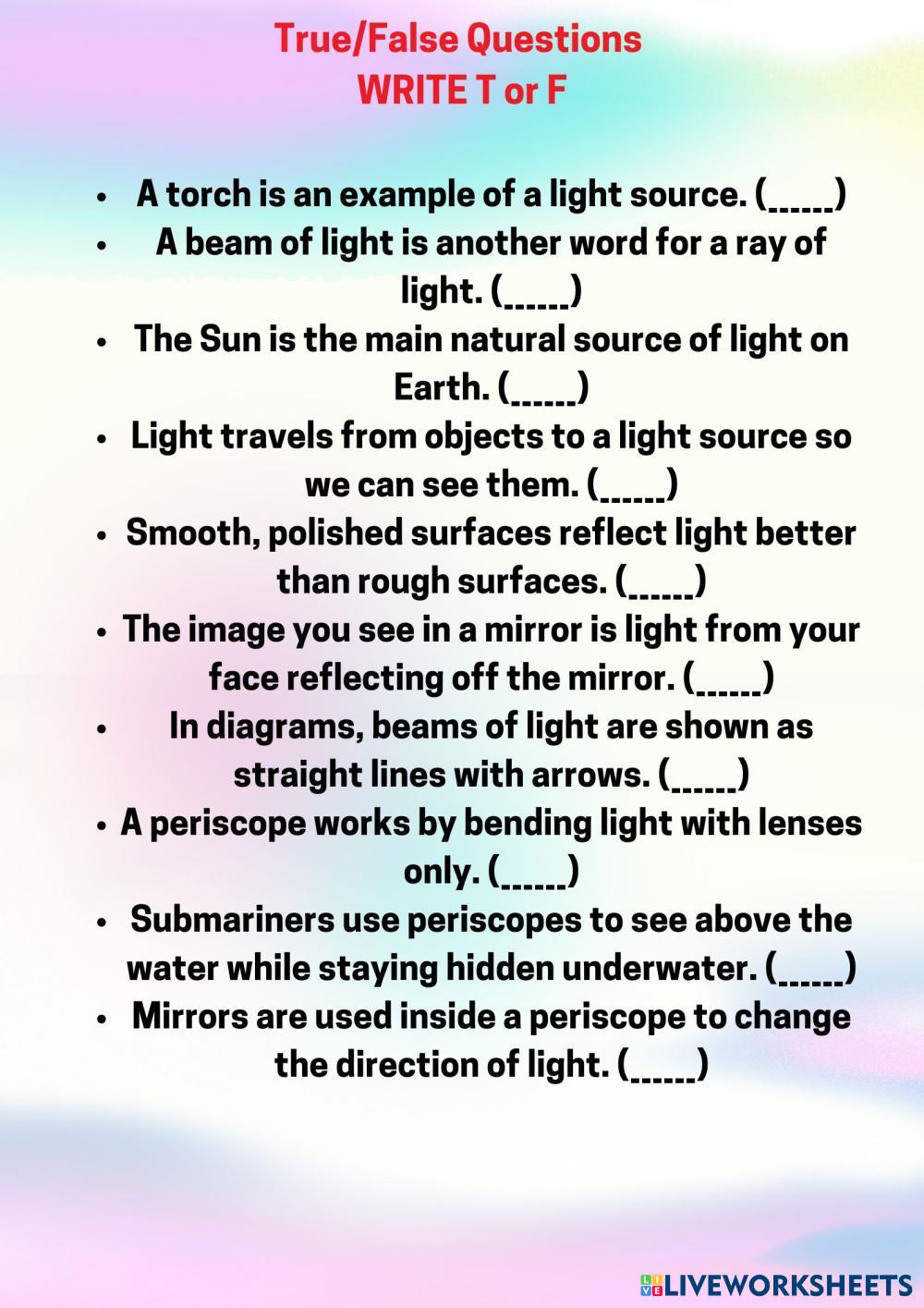 True/False Questions
WRITE T or F

• A torch is an example of a light source. (____)
• A beam of light is another word for a ray of light. (____)
• The Sun is the main natural source of light on Earth. (____)
• Light travels from objects to a light source so we can see them. (____)
• Smooth, polished surfaces reflect light better than rough surfaces. (____)
• The image you see in a mirror is light from your face reflecting off the mirror. (____)
• In diagrams, beams of light are shown as straight lines with arrows. (____)
• A periscope works by bending light with lenses only. (____)
• Submariners use periscopes to see above the water while staying hidden underwater. (____)
• Mirrors are used inside a periscope to change the direction of light. (____)

LIVEWORKSHEETS